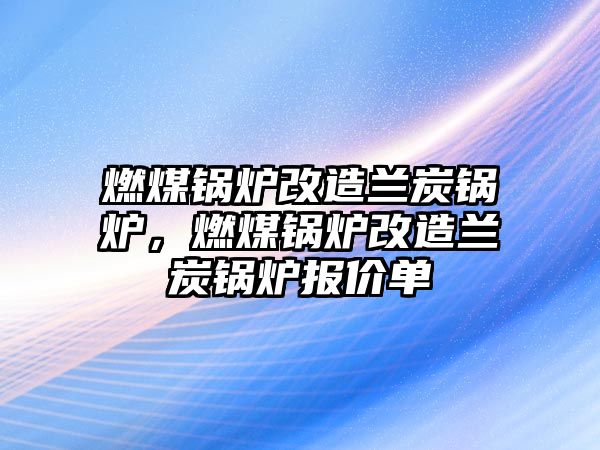 燃煤锅炉改造兰炭锅炉，燃煤锅炉改造兰炭锅炉报价单